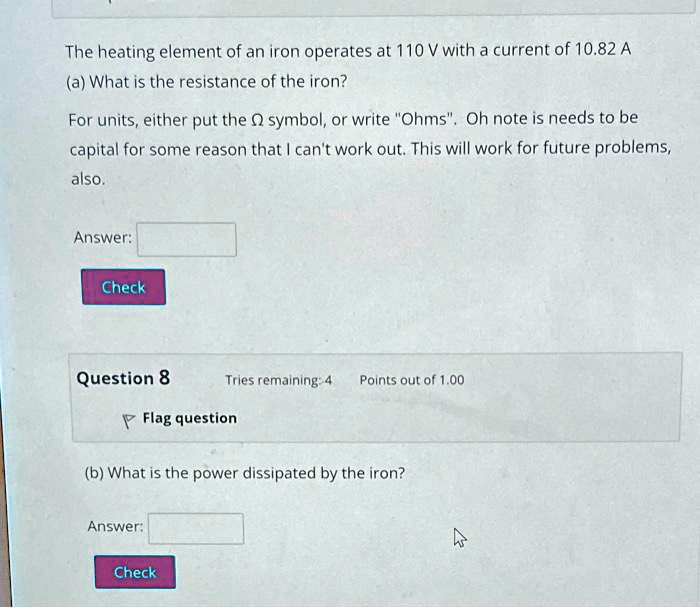 The heating element of an iron operates at 110 V with a current of 10.82 A
(a) What is the resistance of the iron?

For units, either put the Ω symbol, or write "Ohms". Oh note is needs to be capital for some reason that I can't work out. This will work for future problems, also.

Answer:

Check

Question 8

Tries remaining: 4

Points out of 1.00

Flag question

(b) What is the power dissipated by the iron?

Answer:

Check